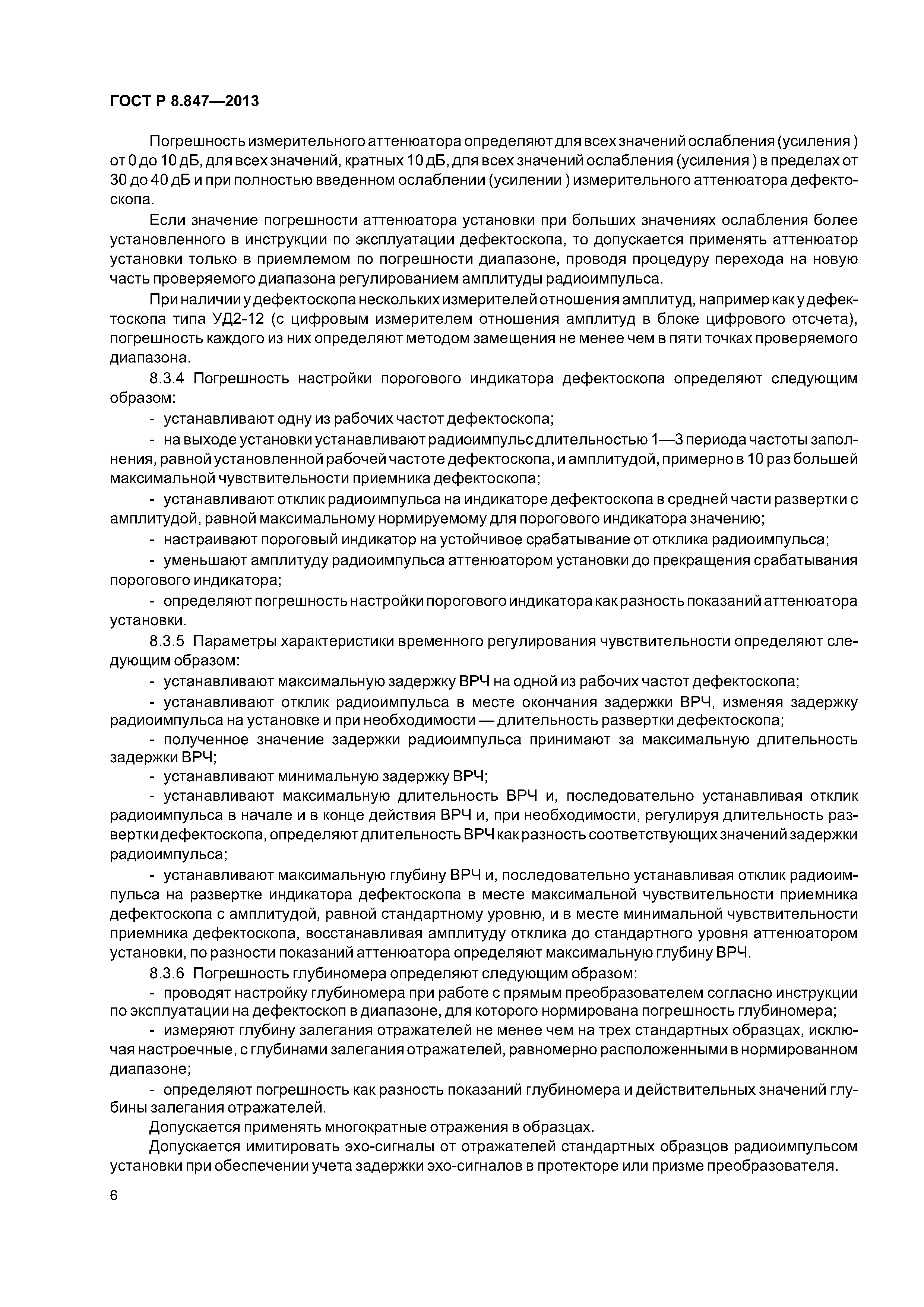 ГОСТ Р 8.847—2013

Погрешность измерительного аттенюатора определяют для всех значений ослабления (усиления ) от 0 до 10 дБ, для всех значений, кратных 10 дБ, для всех значений ослабления (усиления ) в пределах от 30 до 40 дБ и при полностью введенном ослаблении (усилении ) измерительного аттенюатора дефектоскопа.

Если значение погрешности аттенюатора установки при больших значениях ослабления более установленного в инструкции по эксплуатации дефектоскопа, то допускается применять аттенюатор установки только в приемлемом по погрешности диапазоне, проводя процедуру перехода на новую часть проверяемого диапазона регулированием амплитуды радиоимпульса.

При наличии у дефектоскопа нескольких измерителей отношения амплитуд, например как у дефектоскопа типа УД2-12 (с цифровым измерителем отношения амплитуд в блоке цифрового отсчета), погрешность каждого из них определяют методом замещения не менее чем в пяти точках проверяемого диапазона.

8.3.4 Погрешность настройки порогового индикатора дефектоскопа определяют следующим образом:

- устанавливают одну из рабочих частот дефектоскопа;

- на выходе установки устанавливают радиоимпульс длительностью 1—3 периода частоты заполнения, равной установленной рабочей частоте дефектоскопа, и амплитудой, примерно в 10 раз большей максимальной чувствительности приемника дефектоскопа;

- устанавливают отклик радиоимпульса на индикаторе дефектоскопа в средней части развертки с амплитудой, равной максимальному нормируемому для порогового индикатора значению;

- настраивают пороговый индикатор на устойчивое срабатывание от отклика радиоимпульса;

- уменьшают амплитуду радиоимпульса аттенюатором установки до прекращения срабатывания порогового индикатора;

- определяют погрешность настройки порогового индикатора как разность показаний аттенюатора установки.

8.3.5 Параметры характеристики временного регулирования чувствительности определяют следующим образом:

- устанавливают максимальную задержку ВРЧ на одной из рабочих частот дефектоскопа;

- устанавливают отклик радиоимпульса в месте окончания задержки ВРЧ, изменяя задержку радиоимпульса на установке и при необходимости — длительность развертки дефектоскопа;

- полученное значение задержки радиоимпульса принимают за максимальную длительность задержки ВРЧ;

- устанавливают минимальную задержку ВРЧ;

- устанавливают максимальную длительность ВРЧ и, последовательно устанавливая отклик радиоимпульса в начале и в конце действия ВРЧ и, при необходимости, регулируя длительность развертки дефектоскопа, определяют длительность ВРЧ как разность соответствующих значений задержки радиоимпульса;

- устанавливают максимальную глубину ВРЧ и, последовательно устанавливая отклик радиоимпульса на развертке индикатора дефектоскопа в месте максимальной чувствительности приемника дефектоскопа с амплитудой, равной стандартному уровню, и в месте минимальной чувствительности приемника дефектоскопа, восстанавливая амплитуду отклика до стандартного уровня аттенюатором установки, по разности показаний аттенюатора определяют максимальную глубину ВРЧ.

8.3.6 Погрешность глубиномера определяют следующим образом:

- проводят настройку глубиномера при работе с прямым преобразователем согласно инструкции по эксплуатации на дефектоскоп в диапазоне, для которого нормирована погрешность глубиномера;

- измеряют глубину залегания отражателей не менее чем на трех стандартных образцах, исключая настроечные, с глубинами залегания отражателей, равномерно расположенными в нормированном диапазоне;

- определяют погрешность как разность показаний глубиномера и действительных значений глубины залегания отражателей.

Допускается применять многократные отражения в образцах.

Допускается имитировать эхо-сигналы от отражателей стандартных образцов радиоимпульсом установки при обеспечении учета задержки эхо-сигналов в протекторе или призме преобразователя.

6